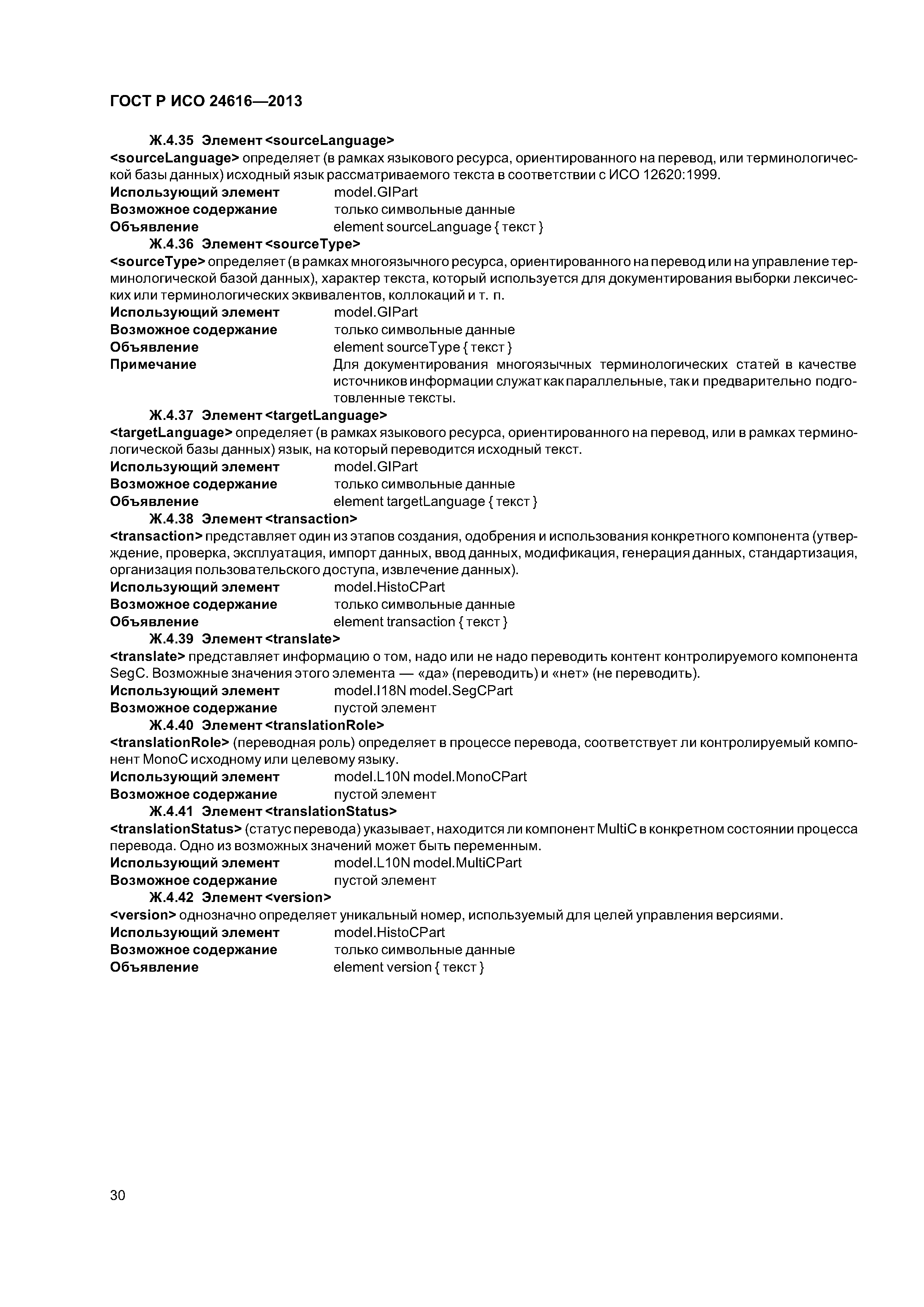 ГОСТ Р ИСО 24616—2013

Ж.4.35 Элемент <sourceLanguage>

<sourceLanguage> определяет (в рамках языкового ресурса, ориентированного на перевод, или терминологической базы данных) исходный язык рассматриваемого текста в соответствии с ИСО 12620:1999.

Использующий элемент model.GIPart
Возможное содержание только символьные данные
Объявление element sourceLanguage { текст }

Ж.4.36 Элемент <sourceType>

<sourceType> определяет (в рамках многоязычного ресурса, ориентированного на перевод или на управление терминологической базой данных), характер текста, который используется для документирования выборки лексических или терминологических эквивалентов, коллокаций и т. п.

Использующий элемент model.GIPart
Возможное содержание только символьные данные
Объявление element sourceType { текст }
Примечание Для документирования многоязычных терминологических статей в качестве источников информации служат как параллельные, так и предварительно подготовленные тексты.

Ж.4.37 Элемент <targetLanguage>

<targetLanguage> определяет (в рамках языкового ресурса, ориентированного на перевод, или в рамках терминологической базы данных) язык, на который переводится исходный текст.

Использующий элемент model.GIPart
Возможное содержание только символьные данные
Объявление element targetLanguage { текст }

Ж.4.38 Элемент <transaction>

<transaction> представляет один из этапов создания, одобрения и использования конкретного компонента (утверждение, проверка, эксплуатация, импорт данных, ввод данных, модификация, генерация данных, стандартизация, организация пользовательского доступа, извлечение данных).

Использующий элемент model.HistoCPart
Возможное содержание только символьные данные
Объявление element transaction { текст }

Ж.4.39 Элемент <translate>

<translate> представляет информацию о том, надо или не надо переводить контент контролируемого компонента SegC. Возможные значения этого элемента — «да» (переводить) и «нет» (не переводить).

Использующий элемент model.I18N model.SegCPart
Возможное содержание пустой элемент

Ж.4.40 Элемент <translationRole>

<translationRole> (переводная роль) определяет в процессе перевода, соответствует ли контролируемый компонент MonoC исходному или целевому языку.

Использующий элемент model.L10N model.MonoCPart
Возможное содержание пустой элемент

Ж.4.41 Элемент <translationStatus>

<translationStatus> (статус перевода) указывает, находится ли компонент MultiC в конкретном состоянии процесса перевода. Одно из возможных значений может быть переменным.

Использующий элемент model.L10N model.MultiCPart
Возможное содержание пустой элемент

Ж.4.42 Элемент <version>

<version> однозначно определяет уникальный номер, используемый для целей управления версиями.

Использующий элемент model.HistoCPart
Возможное содержание только символьные данные
Объявление element version { текст }

30